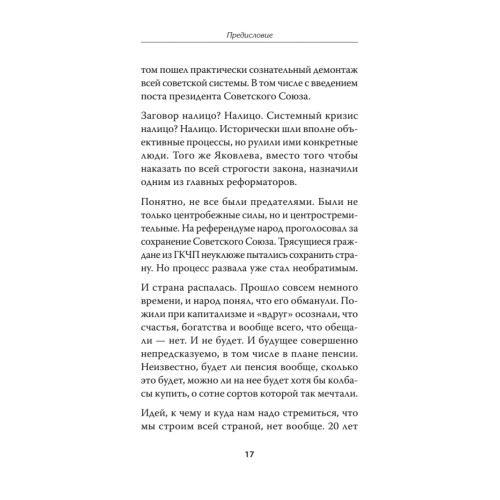 Предисловие

том пошел практически сознательный демонтаж всей советской системы. В том числе с введением поста президента Советского Союза.

Заговор налицо? Налицо. Системный кризис налицо? Налицо. Исторически шли вполне объективные процессы, но рулили ими конкретные люди. Того же Яковлева, вместо того чтобы наказать по всей строгости закона, назначили одним из главных реформаторов.

Понятно, не все были предателями. Были не только центробежные силы, но и центростремительные. На референдуме народ проголосовал за сохранение Советского Союза. Трясущиеся граждане из ГКЧП неуклюже пытались сохранить страну. Но процесс развала уже стал необратимым.

И страна распалась. Прошло совсем немного времени, и народ понял, что его обманули. Пожили при капитализме и «вдруг» осознали, что счастья, богатства и вообще всего, что обещали — нет. И не будет. И будущее совершенно непредсказуемо, в том числе в плане пенсии. Неизвестно, будет ли пенсия вообще, сколько это будет, можно ли на нее будет хотя бы колбасы купить, о сотне сортов которой так мечтали.

Идей, к чему и куда нам надо стремиться, что мы строим всей страной, нет вообще. 20 лет

17